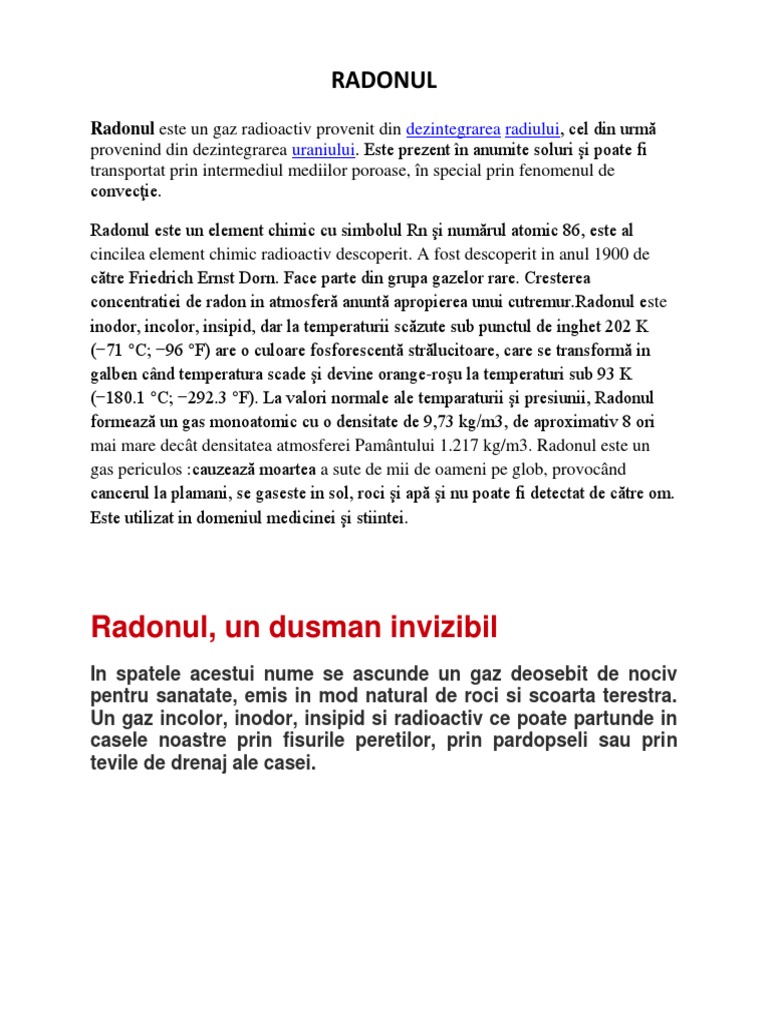 RADONUL

Radonul este un gaz radioactiv provenit din dezintegrarea radiului, cel din urmă provenind din dezintegrarea uraniului. Este prezent în anumite soluri şi poate fi transportat prin intermediul mediilor poroase, în special prin fenomenul de convecţie.

Radonul este un element chimic cu simbolul Rn şi numărul atomic 86, este al cincilea element chimic radioactiv descoperit. A fost descoperit in anul 1900 de către Friedrich Ernst Dorn. Face parte din grupa gazelor rare. Cresterea concentratiei de radon in atmosferă anuntă apropierea unui cutremur.Radonul este inodor, incolor, insipid, dar la temperaturii scăzute sub punctul de inghet 202 K (−71 °C; −96 °F) are o culoare fosforescentă strălucitoare, care se transformă in galben când temperatura scade şi devine orange-roşu la temperaturi sub 93 K (−180.1 °C; −292.3 °F). La valori normale ale temparaturii şi presiunii, Radonul formează un gas monoatomic cu o densitate de 9,73 kg/m3, de aproximativ 8 ori mai mare decât densitatea atmosferei Pamântului 1.217 kg/m3. Radonul este un gas periculos :cauzează moartea a sute de mii de oameni pe glob, provocând cancerul la plamani, se gaseste in sol, roci şi apă şi nu poate fi detectat de către om. Este utilizat in domeniul medicinei şi stiintei.

Radonul, un dusman invizibil

In spatele acestui nume se ascunde un gaz deosebit de nociv pentru sanatate, emis in mod natural de roci si scoarta terestra. Un gaz incolor, inodor, insipid si radioactiv ce poate partunde in casele noastre prin fisurile peretilor, prin pardopseli sau prin tevile de drenaj ale casei.